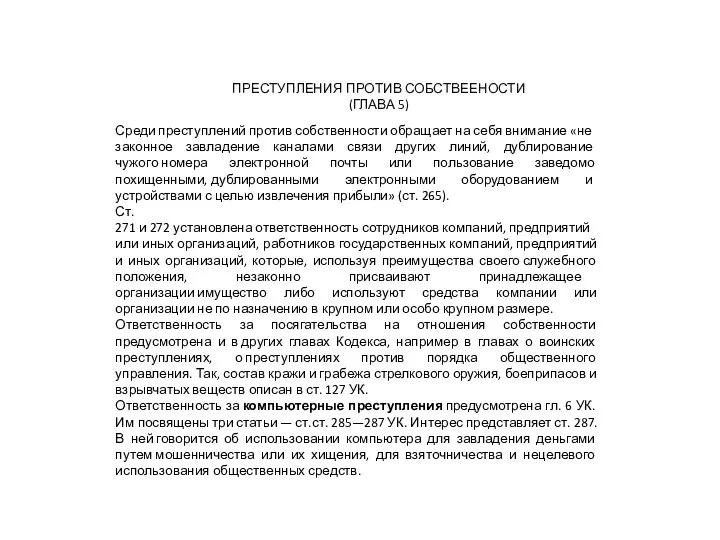 ПРЕСТУПЛЕНИЯ ПРОТИВ СОБСТВЕЕНОСТИ
(ГЛАВА 5)

Среди преступлений против собственности обращает на себя внимание «не законное завладение каналами связи других линий, дублирование чужого номера электронной почты или пользование заведомо похищенными, дублированными электронными оборудованием и устройствами с целью извлечения прибыли» (ст. 265).
Ст.
271 и 272 установлена ответственность сотрудников компаний, предприятий или иных организаций, работников государственных компаний, предприятий и иных организаций, которые, используя преимущества своего служебного положения, незаконно присваивают принадлежащее организации имущество либо используют средства компании или организации не по назначению в крупном или особо крупном размере.
Ответственность за посягательства на отношения собственности предусмотрена и в других главах Кодекса, например в главах о воинских преступлениях, о преступлениях против порядка общественного управления. Так, состав кражи и грабежа стрелкового оружия, боеприпасов и взрывчатых веществ описан в ст. 127 УК.
Ответственность за компьютерные преступления предусмотрена гл. 6 УК. Им посвящены три статьи — ст.ст. 285—287 УК. Интерес представляет ст. 287. В ней говорится об использовании компьютера для завладения деньгами путем мошенничества или их хищения, для взяточничества и нецелевого использования общественных средств.